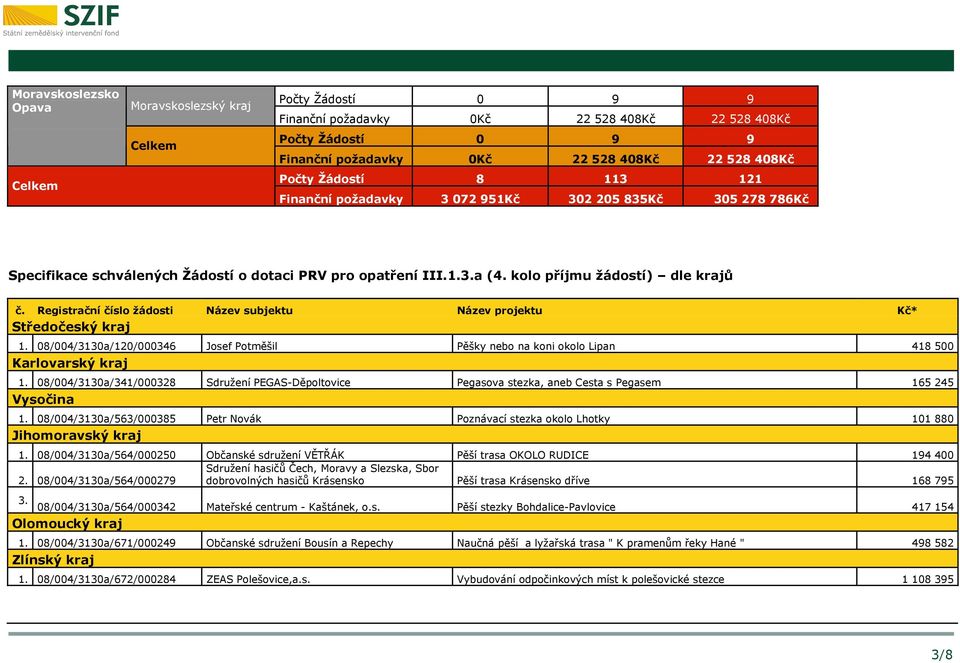 SZIF
Státní zemědělský intervenční fond

| Moravskoslezsko Opava | Moravskoslezský kraj | Počty Žádostí | 0 | 9 | 9 |
|---|---|---|---|---|---|
| | | Finanční požadavky | 0Kč | 22 528 408Kč | 22 528 408Kč |
| | Celkem | Počty Žádostí | 0 | 9 | 9 |
| | | Finanční požadavky | 0Kč | 22 528 408Kč | 22 528 408Kč |
| Celkem | | Počty Žádostí | 8 | 113 | 121 |
| | | Finanční požadavky | 3 072 951Kč | 302 205 835Kč | 305 278 786Kč |

Specifikace schválených Žádostí o dotaci PRV pro opatření III.1.3.a (4. kolo příjmu žádostí) – dle krajů

| č. | Registrační číslo žádosti | Název subjektu | Název projektu | Kč* |
|---|---|---|---|---|
| Středočeský kraj | | | | |
| 1. | 08/004/3130a/120/000346 | Josef Potměšil | Pěšky nebo na koni okolo Lipan | 418 500 |
| Karlovarský kraj | | | | |
| 1. | 08/004/3130a/341/000328 | Sdružení PEGAS-Děpoltovice | Pegasova stezka, aneb Cesta s Pegasem | 165 245 |
| Vysočina | | | | |
| 1. | 08/004/3130a/563/000385 | Petr Novák | Poznávací stezka okolo Lhotky | 101 880 |
| Jihomoravský kraj | | | | |
| 1. | 08/004/3130a/564/000250 | Občanské sdružení VĚTŘÁK | Pěší trasa OKOLO RUDICE | 194 400 |
| 2. | 08/004/3130a/564/000279 | Sdružení hasičů Čech, Moravy a Slezska, Sbor dobrovolných hasičů Krásensko | Pěší trasa Krásensko dříve | 168 795 |
| 3. | 08/004/3130a/564/000342 | Mateřské centrum - Kaštánek, o.s. | Pěší stezky Bohdalice-Pavlovice | 417 154 |
| Olomoucký kraj | | | | |
| 1. | 08/004/3130a/671/000249 | Občanské sdružení Bousín a Repechy | Naučná pěší a lyžařská trasa " K pramenům řeky Hané " | 498 582 |
| Zlínský kraj | | | | |
| 1. | 08/004/3130a/672/000284 | ZEAS Polešovice,a.s. | Vybudování odpočinkových míst k polešovické stezce | 1 108 395 |

3/8